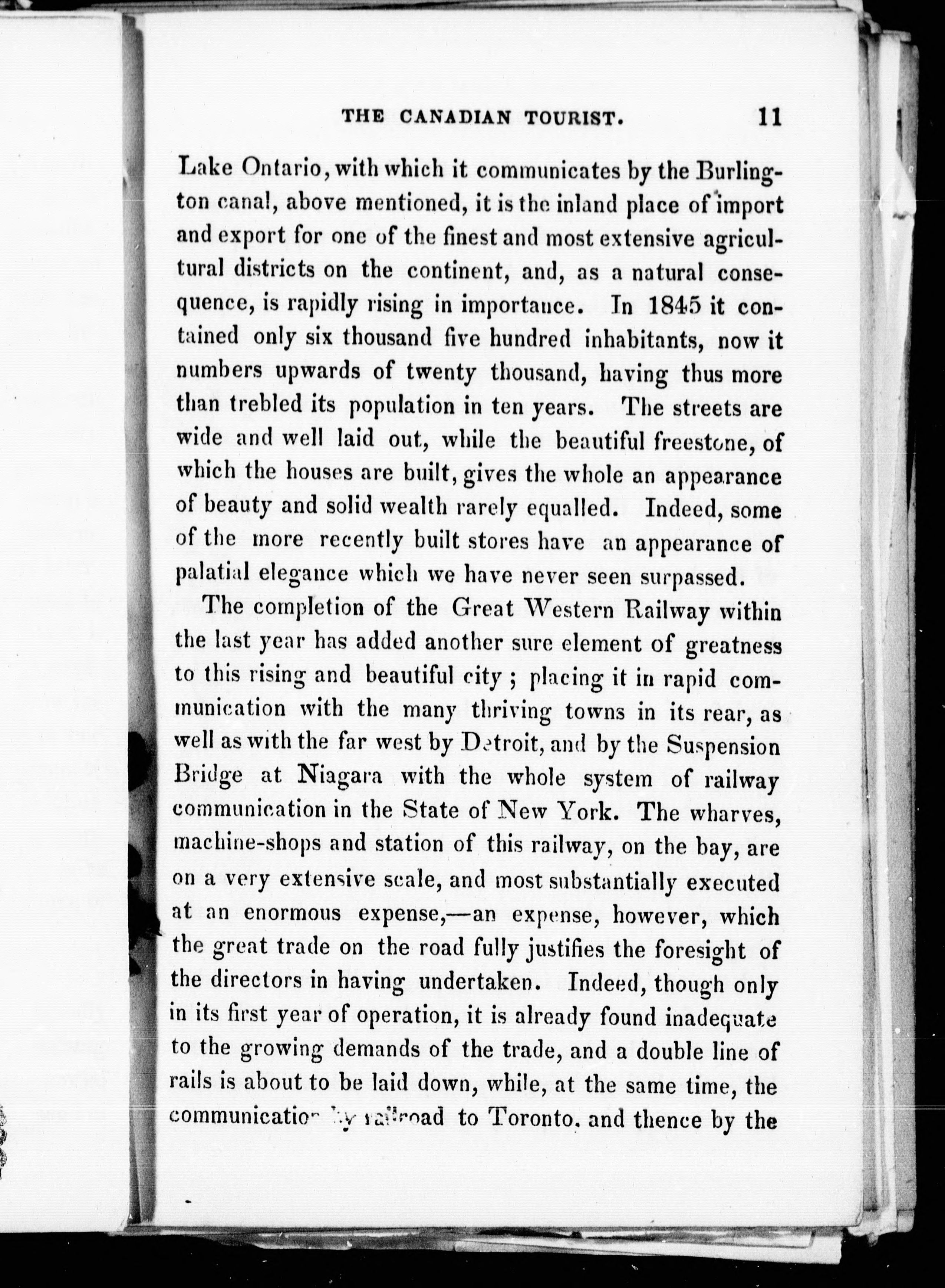 THE CANADIAN TOURIST. 11

Lake Ontario, with which it communicates by the Burlington canal, above mentioned, it is the inland place of import and export for one of the finest and most extensive agricultural districts on the continent, and, as a natural consequence, is rapidly rising in importance. In 1845 it contained only six thousand five hundred inhabitants, now it numbers upwards of twenty thousand, having thus more than trebled its population in ten years. The streets are wide and well laid out, while the beautiful freestone, of which the houses are built, gives the whole an appearance of beauty and solid wealth rarely equalled. Indeed, some of the more recently built stores have an appearance of palatial elegance which we have never seen surpassed.

The completion of the Great Western Railway within the last year has added another sure element of greatness to this rising and beautiful city; placing it in rapid communication with the many thriving towns in its rear, as well as with the far west by Detroit, and by the Suspension Bridge at Niagara with the whole system of railway communication in the State of New York. The wharves, machine-shops and station of this railway, on the bay, are on a very extensive scale, and most substantially executed at an enormous expense,—an expense, however, which the great trade on the road fully justifies the foresight of the directors in having undertaken. Indeed, though only in its first year of operation, it is already found inadequate to the growing demands of the trade, and a double line of rails is about to be laid down, while, at the same time, the communication by railroad to Toronto, and thence by the